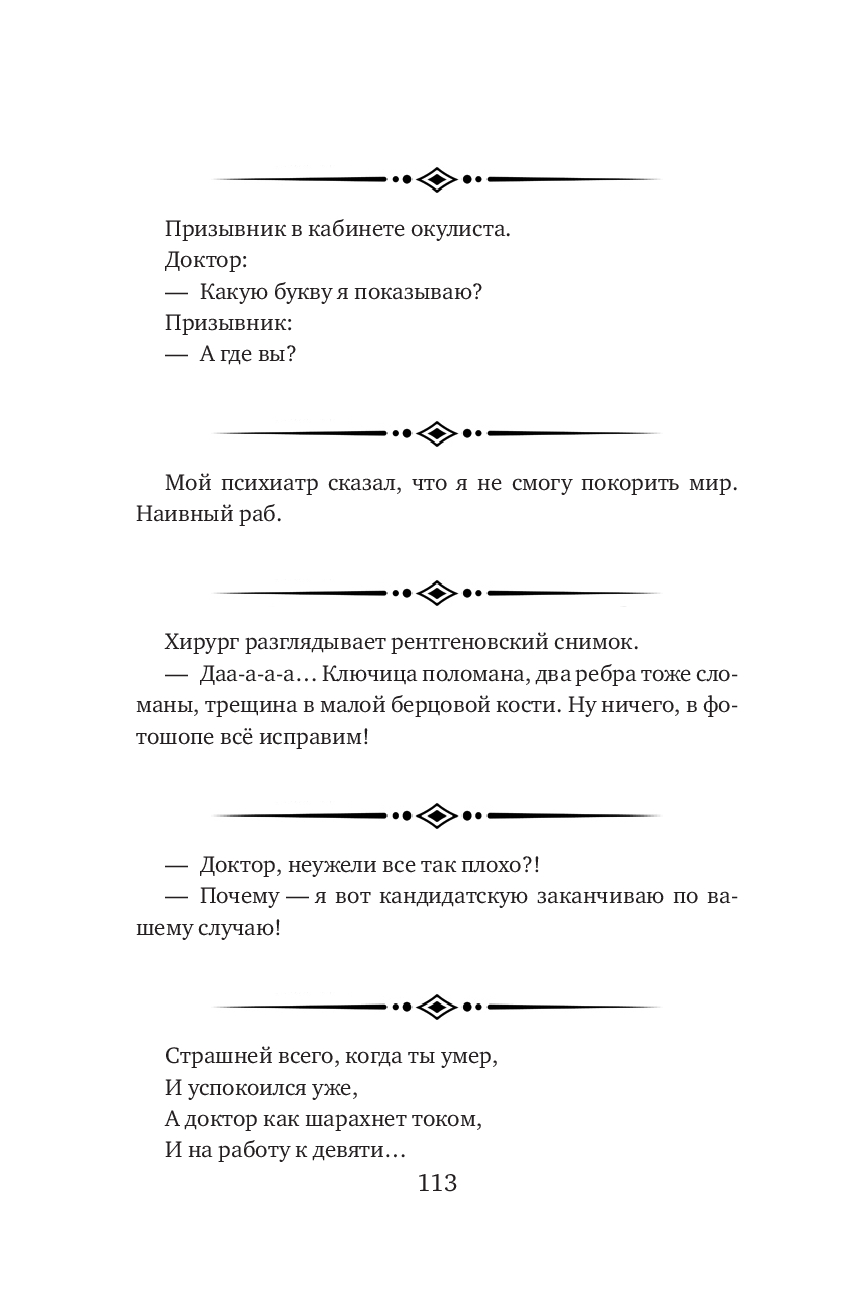 Призывник в кабинете окулиста.
Доктор:
— Какую букву я показываю?
Призывник:
— А где вы?

Мой психиатр сказал, что я не смогу покорить мир. Наивный раб.

Хирург разглядывает рентгеновский снимок.
— Даа-а-а-а… Ключица поломана, два ребра тоже сломаны, трещина в малой берцовой кости. Ну ничего, в фотошопе всё исправим!

— Доктор, неужели все так плохо?!
— Почему — я вот кандидатскую заканчиваю по вашему случаю!

Страшней всего, когда ты умер,
И успокоился уже,
А доктор как шарахнет током,
И на работу к девяти…

113